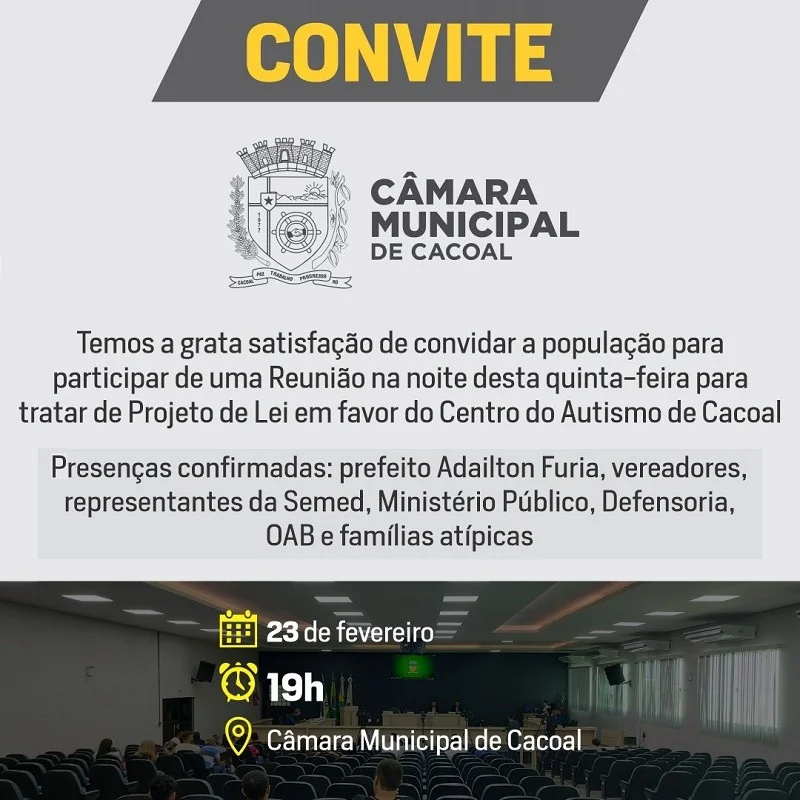 CONVITE

1977

CACOAL PAZ TRABALHO PROGRESSO RO

CÂMARA MUNICIPAL DE CACOAL

Temos a grata satisfação de convidar a população para participar de uma Reunião na noite desta quinta-feira para tratar de Projeto de Lei em favor do Centro do Autismo de Cacoal

Presenças confirmadas: prefeito Adailton Furia, vereadores, representantes da Semed, Ministério Público, Defensoria, OAB e famílias atípicas

23 de fevereiro

19h

Câmara Municipal de Cacoal